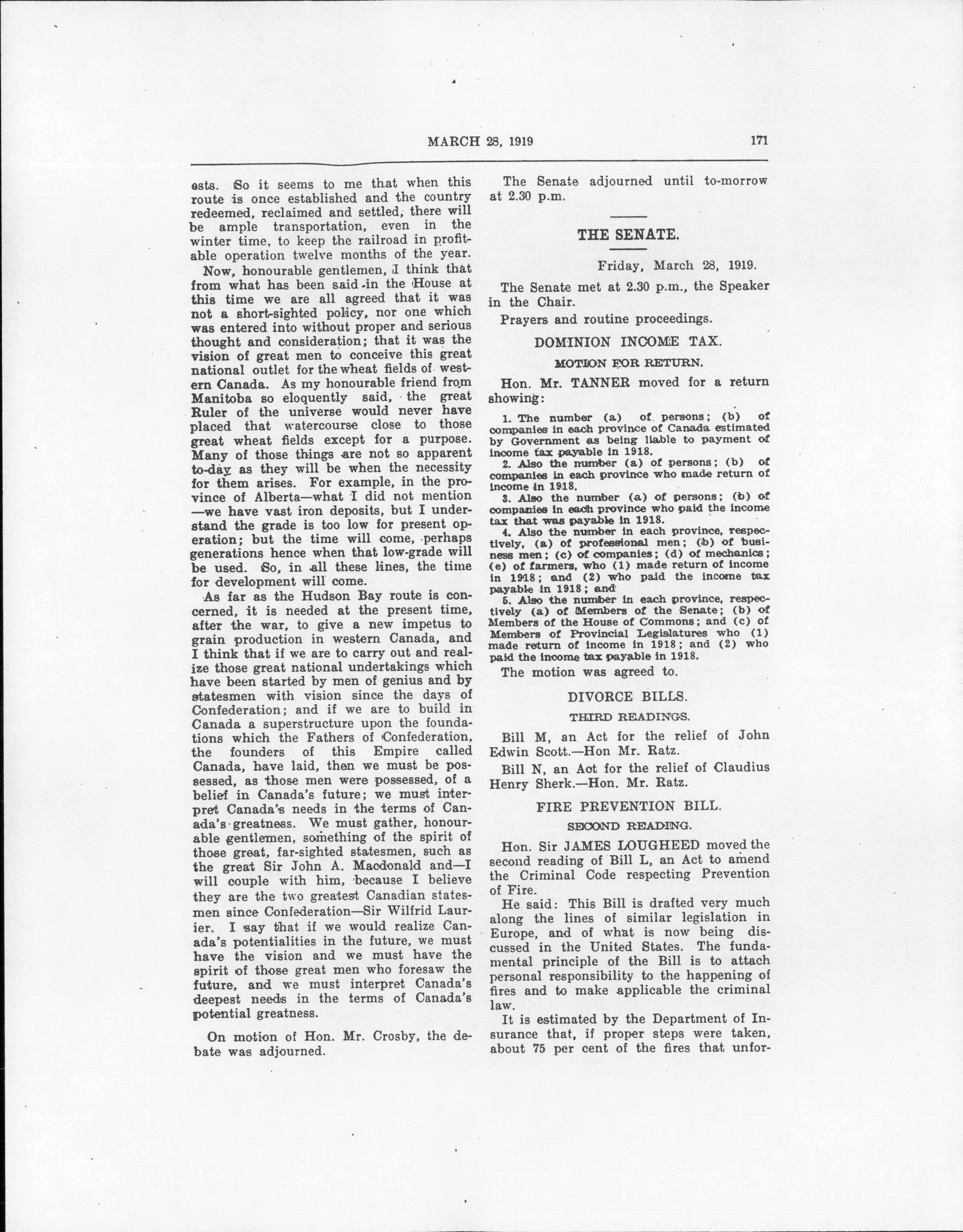 MARCH 28, 1919 171

ests. So it seems to me that when this route is once established and the country redeemed, reclaimed and settled, there will be ample transportation, even in the winter time, to keep the railroad in profitable operation twelve months of the year.

Now, honourable gentlemen, I think that from what has been said in the House at this time we are all agreed that it was not a short-sighted policy, nor one which was entered into without proper and serious thought and consideration; that it was the vision of great men to conceive this great national outlet for the wheat fields of western Canada. As my honourable friend from Manitoba so eloquently said, the great Ruler of the universe would never have placed that watercourse close to those great wheat fields except for a purpose. Many of those things are not so apparent to-day as they will be when the necessity for them arises. For example, in the province of Alberta—what I did not mention—we have vast iron deposits, but I understand the grade is too low for present operation; but the time will come, perhaps generations hence when that low-grade will be used. So, in all these lines, the time for development will come.

As far as the Hudson Bay route is concerned, it is needed at the present time, after the war, to give a new impetus to grain production in western Canada, and I think that if we are to carry out and realize those great national undertakings which have been started by men of genius and by statesmen with vision since the days of Confederation; and if we are to build in Canada a superstructure upon the foundations which the Fathers of Confederation, the founders of this Empire called Canada, have laid, then we must be possessed, as those men were possessed, of a belief in Canada's future; we must interpret Canada's needs in the terms of Canada's greatness. We must gather, honourable gentlemen, something of the spirit of those great, far-sighted statesmen, such as the great Sir John A. Macdonald and—I will couple with him, because I believe they are the two greatest Canadian statesmen since Confederation—Sir Wilfrid Laurier. I say that if we would realize Canada's potentialities in the future, we must have the vision and we must have the spirit of those great men who foresaw the future, and we must interpret Canada's deepest needs in the terms of Canada's potential greatness.

On motion of Hon. Mr. Crosby, the debate was adjourned.

The Senate adjourned until to-morrow at 2.30 p.m.

THE SENATE.

Friday, March 28, 1919.

The Senate met at 2.30 p.m., the Speaker in the Chair.

Prayers and routine proceedings.

DOMINION INCOME TAX.

MOTION FOR RETURN.

Hon. Mr. TANNER moved for a return showing:

1. The number (a) of persons; (b) of companies in each province of Canada estimated by Government as being liable to payment of income tax payable in 1918.

2. Also the number (a) of persons; (b) of companies in each province who made return of income in 1918.

3. Also the number (a) of persons; (b) of companies in each province who paid the income tax that was payable in 1918.

4. Also the number in each province, respectively, (a) of professional men; (b) of business men; (c) of companies; (d) of mechanics; (e) of farmers, who (1) made return of income in 1918; and (2) who paid the income tax payable in 1918; and

5. Also the number in each province, respectively (a) of Members of the Senate; (b) of Members of the House of Commons; and (c) of Members of Provincial Legislatures who (1) made return of income in 1918; and (2) who paid the income tax payable in 1918.

The motion was agreed to.

DIVORCE BILLS.

THIRD READINGS.

Bill M, an Act for the relief of John Edwin Scott.—Hon Mr. Ratz.

Bill N, an Act for the relief of Claudius Henry Sherk.—Hon. Mr. Ratz.

FIRE PREVENTION BILL.

SECOND READING.

Hon. Sir JAMES LOUGHEED moved the second reading of Bill L, an Act to amend the Criminal Code respecting Prevention of Fire.

He said: This Bill is drafted very much along the lines of similar legislation in Europe, and of what is now being discussed in the United States. The fundamental principle of the Bill is to attach personal responsibility to the happening of fires and to make applicable the criminal law.

It is estimated by the Department of Insurance that, if proper steps were taken, about 75 per cent of the fires that unfor-